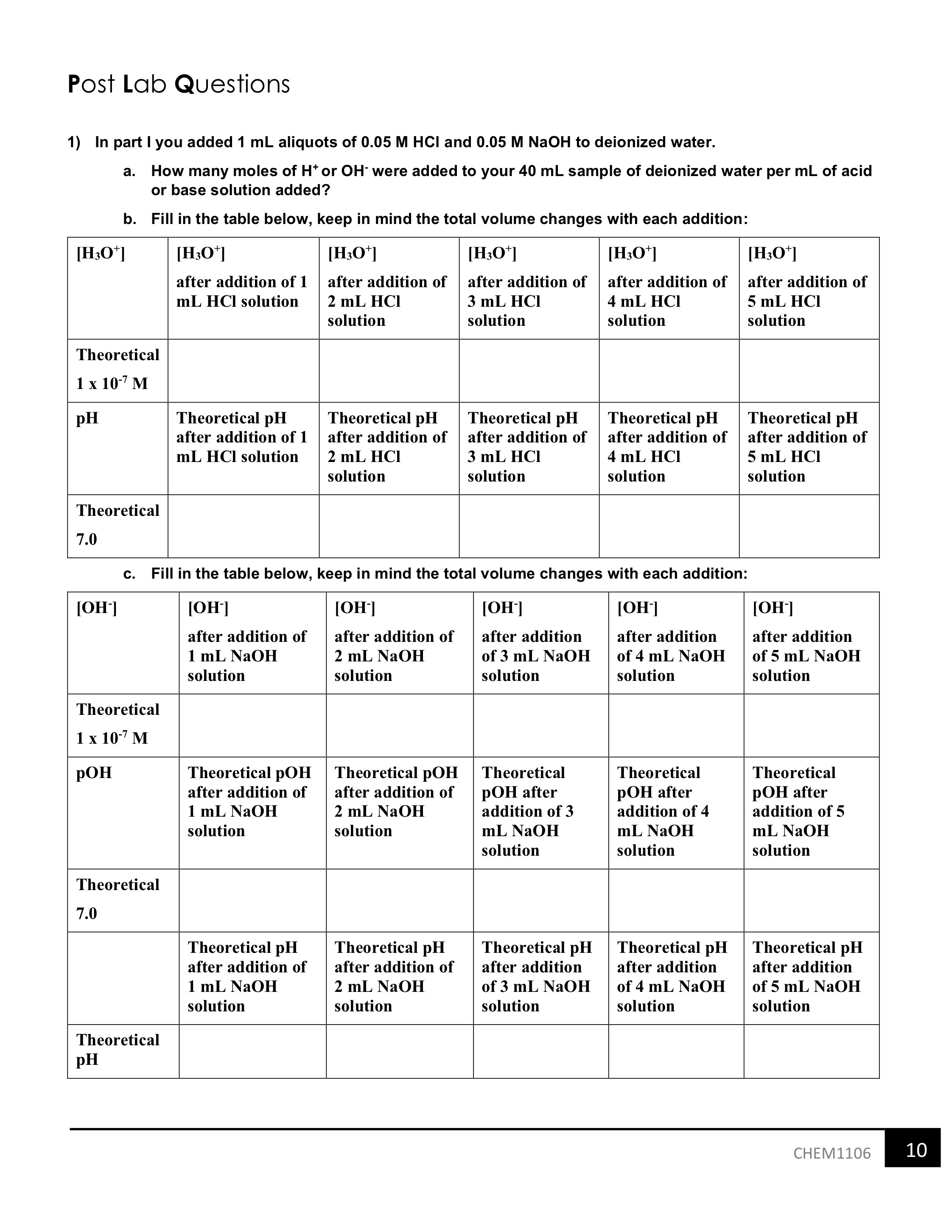 Post Lab Questions

1) In part I you added 1 mL aliquots of 0.05 M HCl and 0.05 M NaOH to deionized water.

a. How many moles of $H^+$ or $OH^-$ were added to your 40 mL sample of deionized water per mL of acid or base solution added?

b. Fill in the table below, keep in mind the total volume changes with each addition:

| $[H_3O^+]$ | $[H_3O^+]$ after addition of 1 mL HCl solution | $[H_3O^+]$ after addition of 2 mL HCl solution | $[H_3O^+]$ after addition of 3 mL HCl solution | $[H_3O^+]$ after addition of 4 mL HCl solution | $[H_3O^+]$ after addition of 5 mL HCl solution |
|---|---|---|---|---|---|
| Theoretical $1 \times 10^{-7}$ M | | | | | |
| pH | Theoretical pH after addition of 1 mL HCl solution | Theoretical pH after addition of 2 mL HCl solution | Theoretical pH after addition of 3 mL HCl solution | Theoretical pH after addition of 4 mL HCl solution | Theoretical pH after addition of 5 mL HCl solution |
| Theoretical 7.0 | | | | | |

c. Fill in the table below, keep in mind the total volume changes with each addition:

| $[OH^-]$ | $[OH^-]$ after addition of 1 mL NaOH solution | $[OH^-]$ after addition of 2 mL NaOH solution | $[OH^-]$ after addition of 3 mL NaOH solution | $[OH^-]$ after addition of 4 mL NaOH solution | $[OH^-]$ after addition of 5 mL NaOH solution |
|---|---|---|---|---|---|
| Theoretical $1 \times 10^{-7}$ M | | | | | |
| pOH | Theoretical pOH after addition of 1 mL NaOH solution | Theoretical pOH after addition of 2 mL NaOH solution | Theoretical pOH after addition of 3 mL NaOH solution | Theoretical pOH after addition of 4 mL NaOH solution | Theoretical pOH after addition of 5 mL NaOH solution |
| Theoretical 7.0 | | | | | |
| | Theoretical pH after addition of 1 mL NaOH solution | Theoretical pH after addition of 2 mL NaOH solution | Theoretical pH after addition of 3 mL NaOH solution | Theoretical pH after addition of 4 mL NaOH solution | Theoretical pH after addition of 5 mL NaOH solution |
| Theoretical pH | | | | | |

CHEM1106 10